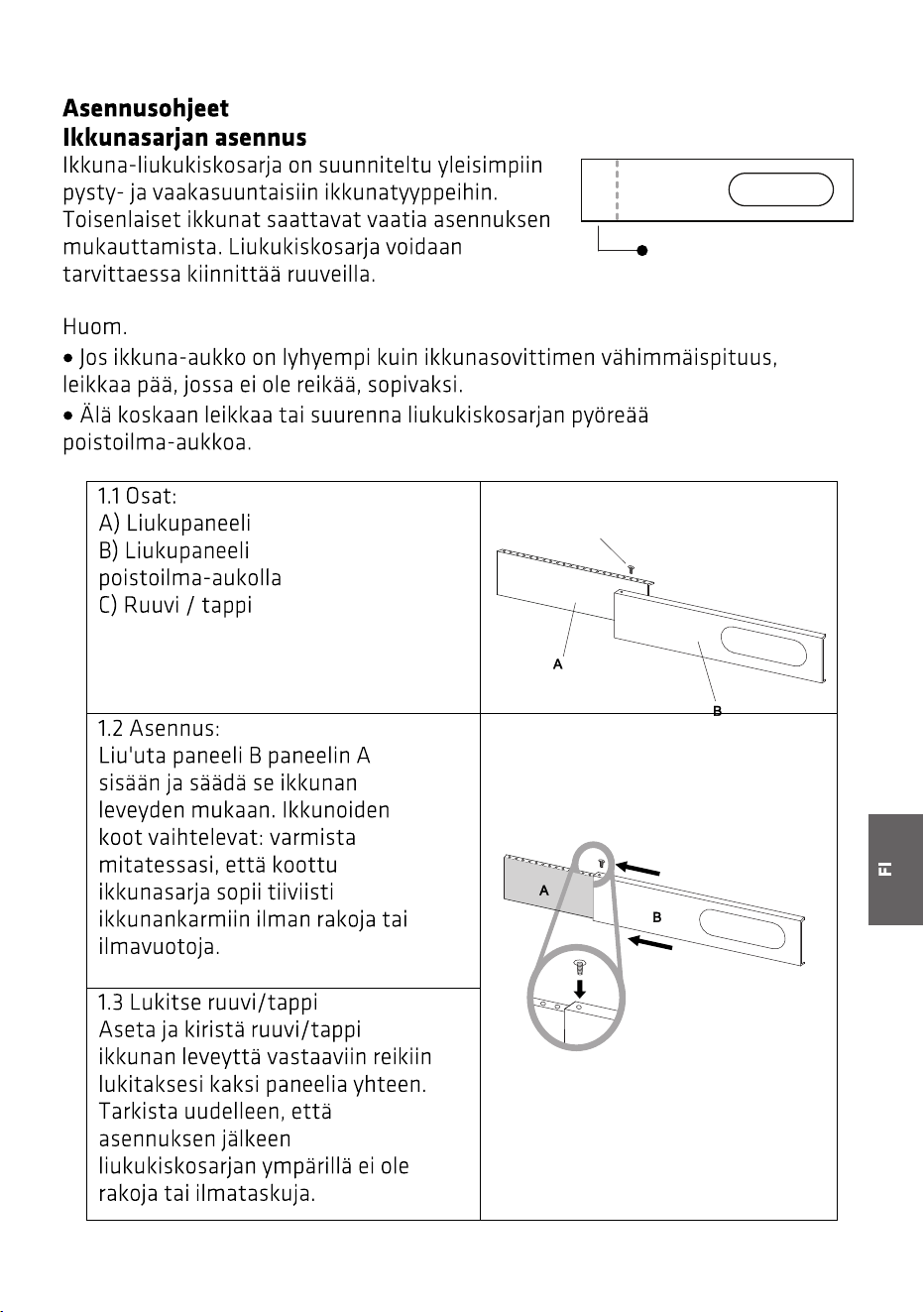 Asennusohjeet
Ikkunasarjan asennus

Ikkuna-liukukiskosarja on suunniteltu yleisimpiin pysty- ja vaakasuuntaisiin ikkunatyyppeihin. Toisenlaiset ikkunat saattavat vaatia asennuksen mukauttamista. Liukukiskosarja voidaan tarvittaessa kiinnittää ruuveilla.

Huom.
• Jos ikkuna-aukko on lyhyempi kuin ikkunasovittimen vähimmäispituus, leikkaa pää, jossa ei ole reikää, sopivaksi.
• Älä koskaan leikkaa tai suurenna liukukiskosarjan pyöreää poistoilma-aukkoa.

1.1 Osat:
A) Liukupaneeli
B) Liukupaneeli poistoilma-aukolla
C) Ruuvi / tappi

A
B

1.2 Asennus:
Liu'uta paneeli B paneelin A sisään ja säädä se ikkunan leveyden mukaan. Ikkunoiden koot vaihtelevat: varmista mitatessasi, että koottu ikkunasarja sopii tiiviisti ikkunankarmiin ilman rakoja tai ilmavuotoja.

1.3 Lukitse ruuvi/tappi
Aseta ja kiristä ruuvi/tappi ikkunan leveyttä vastaaviin reikiin lukitaksesi kaksi paneelia yhteen. Tarkista uudelleen, että asennuksen jälkeen liukukiskosarjan ympärillä ei ole rakoja tai ilmataskuja.

A
B

FI